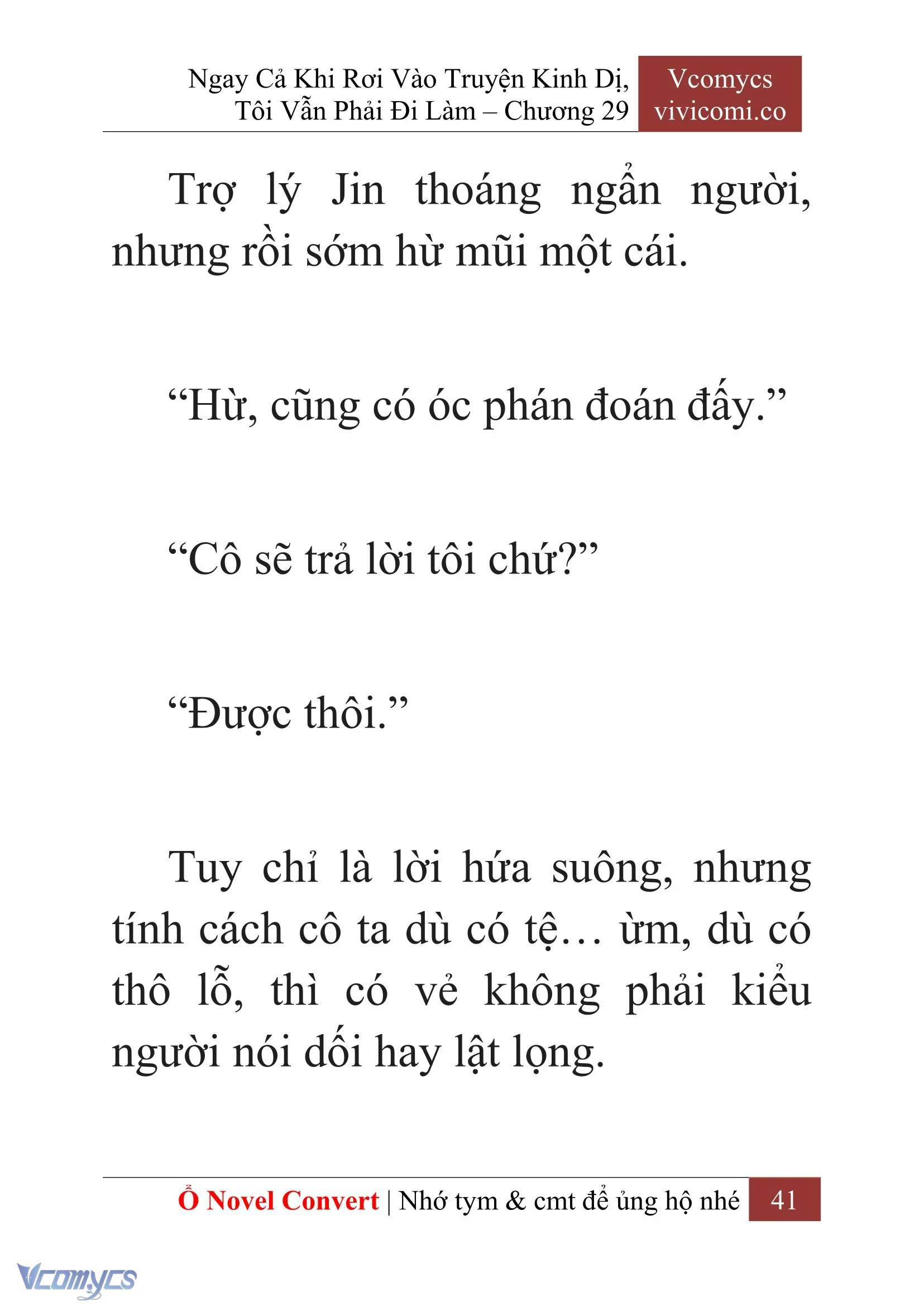 Ngay Cả Khi Rơi Vào Truyện Kinh Dị, Tôi Vẫn Phải Đi Làm – Chương 29

Vcomycs
vivicomi.co

Trợ lý Jin thoáng ngẩn người, nhưng rồi sớm hừ mũi một cái.

“Hừ, cũng có óc phán đoán đấy.”

“Cô sẽ trả lời tôi chứ?”

“Được thôi.”

Tuy chỉ là lời hứa suông, nhưng tính cách cô ta dù có tệ… ừm, dù có thô lỗ, thì có vẻ không phải kiểu người nói dối hay lật lọng.

Ổ Novel Convert | Nhớ tym & cmt để ủng hộ nhé 41

Vcomycs